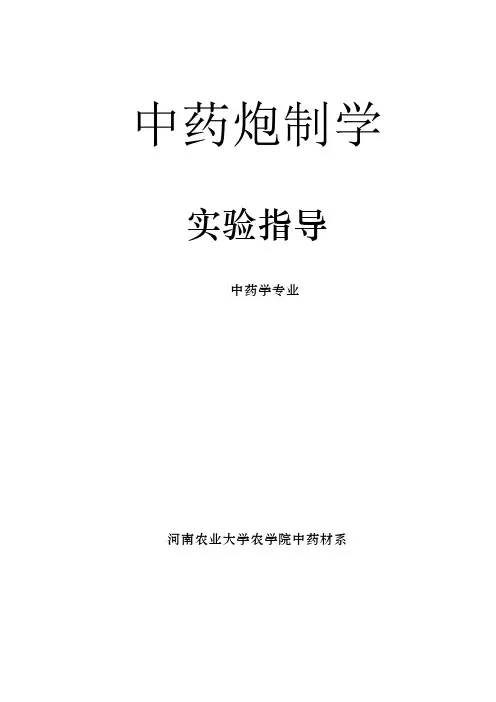 中药炮制学

实验指导

中药学专业

河南农业大学农学院中药材系